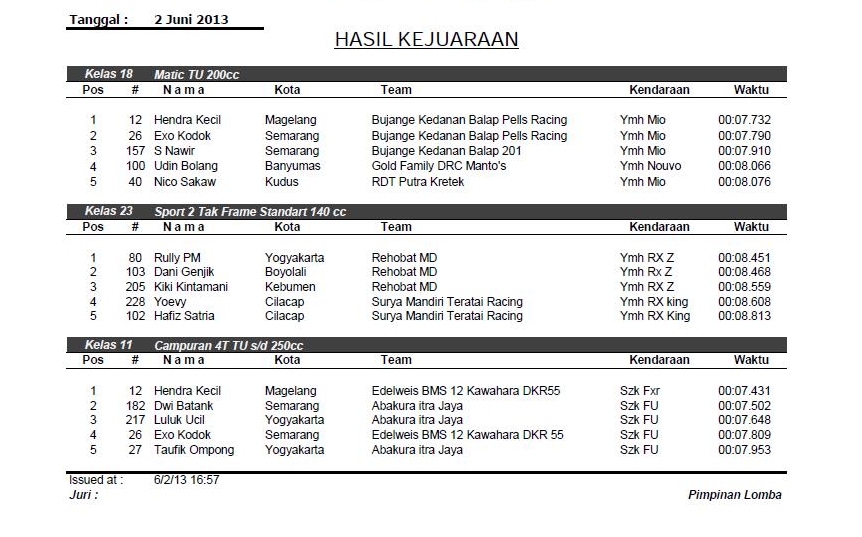 Tanggal : 2 Juni 2013

HASIL KEJUARAAN

Kelas 18 Matic TU 200cc

| Pos | # | N a m a | Kota | Team | Kendaraan | Waktu |
|---|---|---|---|---|---|---|
| 1 | 12 | Hendra Kecil | Magelang | Bujange Kedanan Balap Pells Racing | Ymh Mio | 00:07.732 |
| 2 | 26 | Exo Kodok | Semarang | Bujange Kedanan Balap Pells Racing | Ymh Mio | 00:07.790 |
| 3 | 157 | S Nawir | Semarang | Bujange Kedanan Balap 201 | Ymh Mio | 00:07.910 |
| 4 | 100 | Udin Bolang | Banyumas | Gold Family DRC Manto's | Ymh Nouvo | 00:08.066 |
| 5 | 40 | Nico Sakaw | Kudus | RDT Putra Kretek | Ymh Mio | 00:08.076 |

Kelas 23 Sport 2 Tak Frame Standart 140 cc

| Pos | # | N a m a | Kota | Team | Kendaraan | Waktu |
|---|---|---|---|---|---|---|
| 1 | 80 | Rully PM | Yogyakarta | Rehobat MD | Ymh RX Z | 00:08.451 |
| 2 | 103 | Dani Genjik | Boyolali | Rehobat MD | Ymh Rx Z | 00:08.468 |
| 3 | 205 | Kiki Kintamani | Kebumen | Rehobat MD | Ymh RX Z | 00:08.559 |
| 4 | 228 | Yoevy | Cilacap | Surya Mandiri Teratai Racing | Ymh RX king | 00:08.608 |
| 5 | 102 | Hafiz Satria | Cilacap | Surya Mandiri Teratai Racing | Ymh RX King | 00:08.813 |

Kelas 11 Campuran 4T TU s/d 250cc

| Pos | # | N a m a | Kota | Team | Kendaraan | Waktu |
|---|---|---|---|---|---|---|
| 1 | 12 | Hendra Kecil | Magelang | Edelweis BMS 12 Kawahara DKR55 | Szk Fxr | 00:07.431 |
| 2 | 182 | Dwi Batank | Semarang | Abakura itra Jaya | Szk FU | 00:07.502 |
| 3 | 217 | Luluk Ucil | Yogyakarta | Abakura itra Jaya | Szk FU | 00:07.648 |
| 4 | 26 | Exo Kodok | Semarang | Edelweis BMS 12 Kawahara DKR 55 | Szk FU | 00:07.809 |
| 5 | 27 | Taufik Ompong | Yogyakarta | Abakura itra Jaya | Szk FU | 00:07.953 |

Issued at : 6/2/13 16:57
Juri :
Pimpinan Lomba